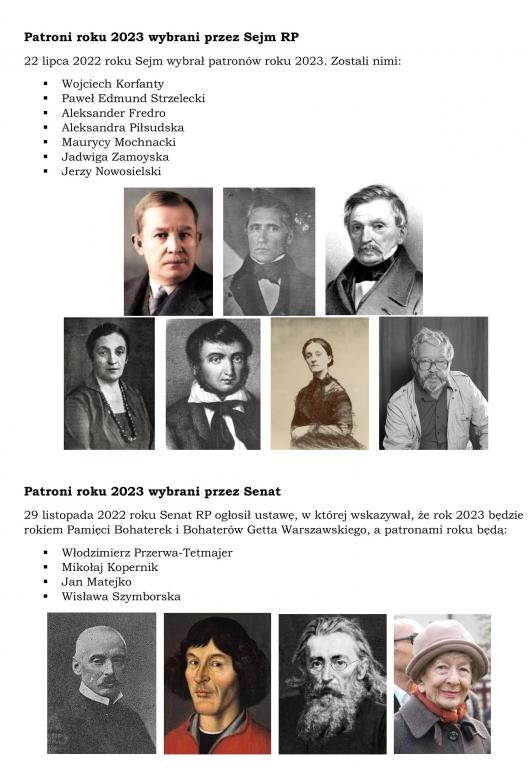 Patroni roku 2023 wybrani przez Sejm RP

22 lipca 2022 roku Sejm wybrał patronów roku 2023. Zostali nimi:

• Wojciech Korfanty
• Paweł Edmund Strzelecki
• Aleksander Fredro
• Aleksandra Piłsudska
• Maurycy Mochnacki
• Jadwiga Zamoyska
• Jerzy Nowosielski

Patroni roku 2023 wybrani przez Senat

29 listopada 2022 roku Senat RP ogłosił ustawę, w której wskazywał, że rok 2023 będzie rokiem Pamięci Bohaterek i Bohaterów Getta Warszawskiego, a patronami roku będą:

• Włodzimierz Przerwa-Tetmajer
• Mikołaj Kopernik
• Jan Matejko
• Wisława Szymborska